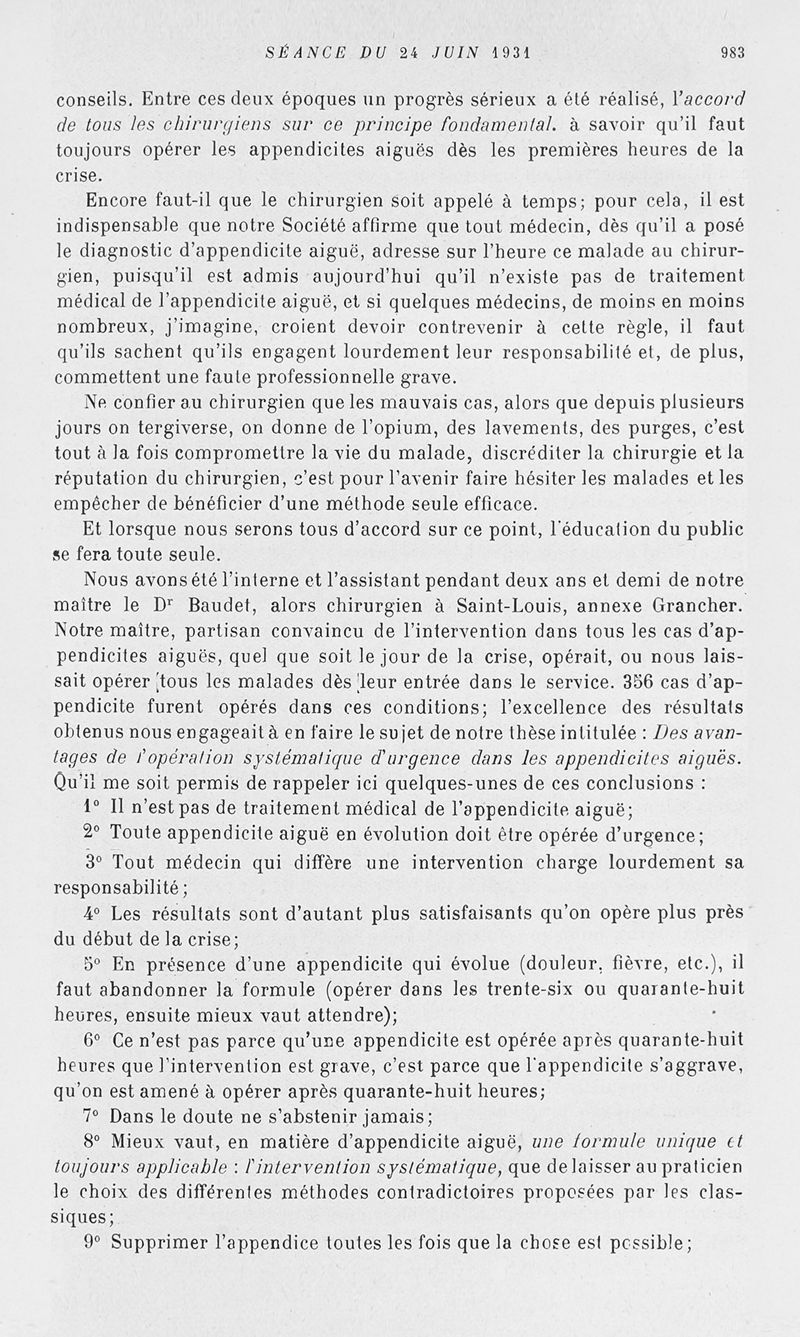 SÉANCE DU 24 JUIN 1931 983

conseils. Entre ces deux époques un progrès sérieux a été réalisé, l'accord de tous les chirurgiens sur ce principe fondamental. à savoir qu'il faut toujours opérer les appendicites aiguës dès les premières heures de la crise.

Encore faut-il que le chirurgien soit appelé à temps; pour cela, il est indispensable que notre Société affirme que tout médecin, dès qu'il a posé le diagnostic d'appendicite aiguë, adresse sur l'heure ce malade au chirurgien, puisqu'il est admis aujourd'hui qu'il n'existe pas de traitement médical de l'appendicite aiguë, et si quelques médecins, de moins en moins nombreux, j'imagine, croient devoir contrevenir à cette règle, il faut qu'ils sachent qu'ils engagent lourdement leur responsabilité et, de plus, commettent une faute professionnelle grave.

Ne confier au chirurgien que les mauvais cas, alors que depuis plusieurs jours on tergiverse, on donne de l'opium, des lavements, des purges, c'est tout à la fois compromettre la vie du malade, discréditer la chirurgie et la réputation du chirurgien, c'est pour l'avenir faire hésiter les malades et les empêcher de bénéficier d'une méthode seule efficace.

Et lorsque nous serons tous d'accord sur ce point, l'éducation du public se fera toute seule.

Nous avons été l'interne et l'assistant pendant deux ans et demi de notre maître le Dr Baudet, alors chirurgien à Saint-Louis, annexe Grancher. Notre maître, partisan convaincu de l'intervention dans tous les cas d'appendicites aiguës, quel que soit le jour de la crise, opérait, ou nous laissait opérer tous les malades dès leur entrée dans le service. 356 cas d'appendicite furent opérés dans ces conditions; l'excellence des résultats obtenus nous engageait à en faire le sujet de notre thèse intitulée : Des avantages de l'opération systématique d'urgence dans les appendicites aiguës. Qu'il me soit permis de rappeler ici quelques-unes de ces conclusions :

1° Il n'est pas de traitement médical de l'appendicite aiguë;

2° Toute appendicite aiguë en évolution doit être opérée d'urgence;

3° Tout médecin qui diffère une intervention charge lourdement sa responsabilité;

4° Les résultats sont d'autant plus satisfaisants qu'on opère plus près du début de la crise;

5° En présence d'une appendicite qui évolue (douleur, fièvre, etc.), il faut abandonner la formule (opérer dans les trente-six ou quarante-huit heures, ensuite mieux vaut attendre);

6° Ce n'est pas parce qu'une appendicite est opérée après quarante-huit heures que l'intervention est grave, c'est parce que l'appendicite s'aggrave, qu'on est amené à opérer après quarante-huit heures;

7° Dans le doute ne s'abstenir jamais;

8° Mieux vaut, en matière d'appendicite aiguë, une formule unique et toujours applicable : l'intervention systématique, que de laisser au praticien le choix des différentes méthodes contradictoires proposées par les classiques;

9° Supprimer l'appendice toutes les fois que la chose est possible;